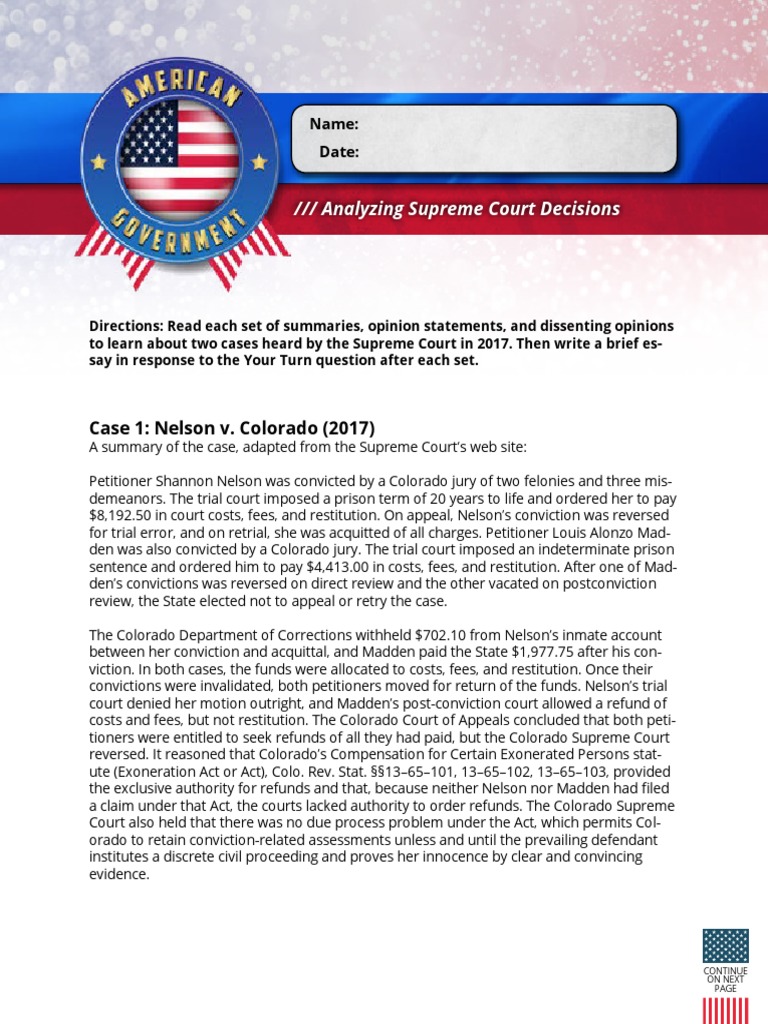 AMERICAN GOVERNMENT

Name:
Date:

/// Analyzing Supreme Court Decisions

Directions: Read each set of summaries, opinion statements, and dissenting opinions to learn about two cases heard by the Supreme Court in 2017. Then write a brief essay in response to the Your Turn question after each set.

Case 1: Nelson v. Colorado (2017)
A summary of the case, adapted from the Supreme Court's web site:

Petitioner Shannon Nelson was convicted by a Colorado jury of two felonies and three misdemeanors. The trial court imposed a prison term of 20 years to life and ordered her to pay $8,192.50 in court costs, fees, and restitution. On appeal, Nelson's conviction was reversed for trial error, and on retrial, she was acquitted of all charges. Petitioner Louis Alonzo Madden was also convicted by a Colorado jury. The trial court imposed an indeterminate prison sentence and ordered him to pay $4,413.00 in costs, fees, and restitution. After one of Madden's convictions was reversed on direct review and the other vacated on postconviction review, the State elected not to appeal or retry the case.

The Colorado Department of Corrections withheld $702.10 from Nelson's inmate account between her conviction and acquittal, and Madden paid the State $1,977.75 after his conviction. In both cases, the funds were allocated to costs, fees, and restitution. Once their convictions were invalidated, both petitioners moved for return of the funds. Nelson's trial court denied her motion outright, and Madden's post-conviction court allowed a refund of costs and fees, but not restitution. The Colorado Court of Appeals concluded that both petitioners were entitled to seek refunds of all they had paid, but the Colorado Supreme Court reversed. It reasoned that Colorado's Compensation for Certain Exonerated Persons statute (Exoneration Act or Act), Colo. Rev. Stat. §§13–65–101, 13–65–102, 13–65–103, provided the exclusive authority for refunds and that, because neither Nelson nor Madden had filed a claim under that Act, the courts lacked authority to order refunds. The Colorado Supreme Court also held that there was no due process problem under the Act, which permits Colorado to retain conviction-related assessments unless and until the prevailing defendant institutes a discrete civil proceeding and proves her innocence by clear and convincing evidence.

CONTINUE ON NEXT PAGE